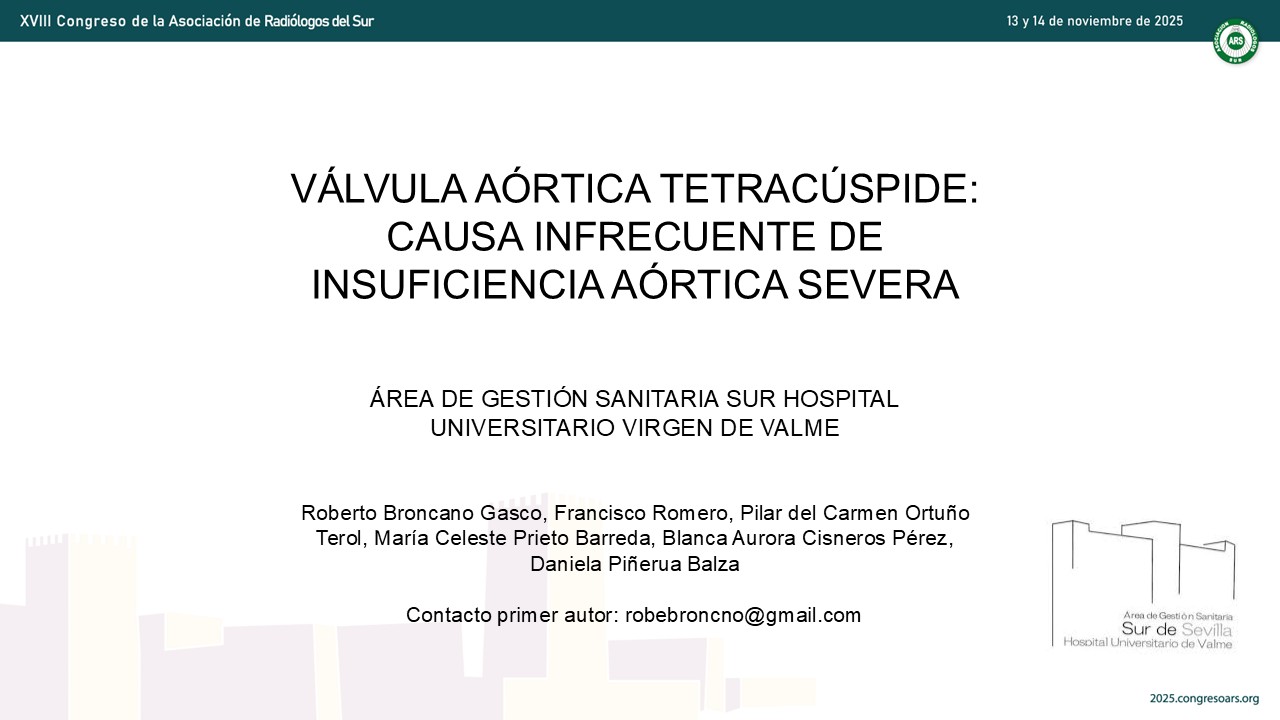 XVIII Congreso de la Asociación de Radiólogos del Sur

13 y 14 de noviembre de 2025

ARS

VÁLVULA AÓRTICA TETRACÚSPIDE: CAUSA INFRECUENTE DE INSUFICIENCIA AÓRTICA SEVERA

ÁREA DE GESTIÓN SANITARIA SUR HOSPITAL UNIVERSITARIO VIRGEN DE VALME

Roberto Broncano Gasco, Francisco Romero, Pilar del Carmen Ortuño Terol, María Celeste Prieto Barreda, Blanca Aurora Cisneros Pérez, Daniela Piñerua Balza

Contacto primer autor: robebroncno@gmail.com

Área de Gestión Sanitaria
Sur de Sevilla
Hospital Universitario de Valme

2025.congresoars.org